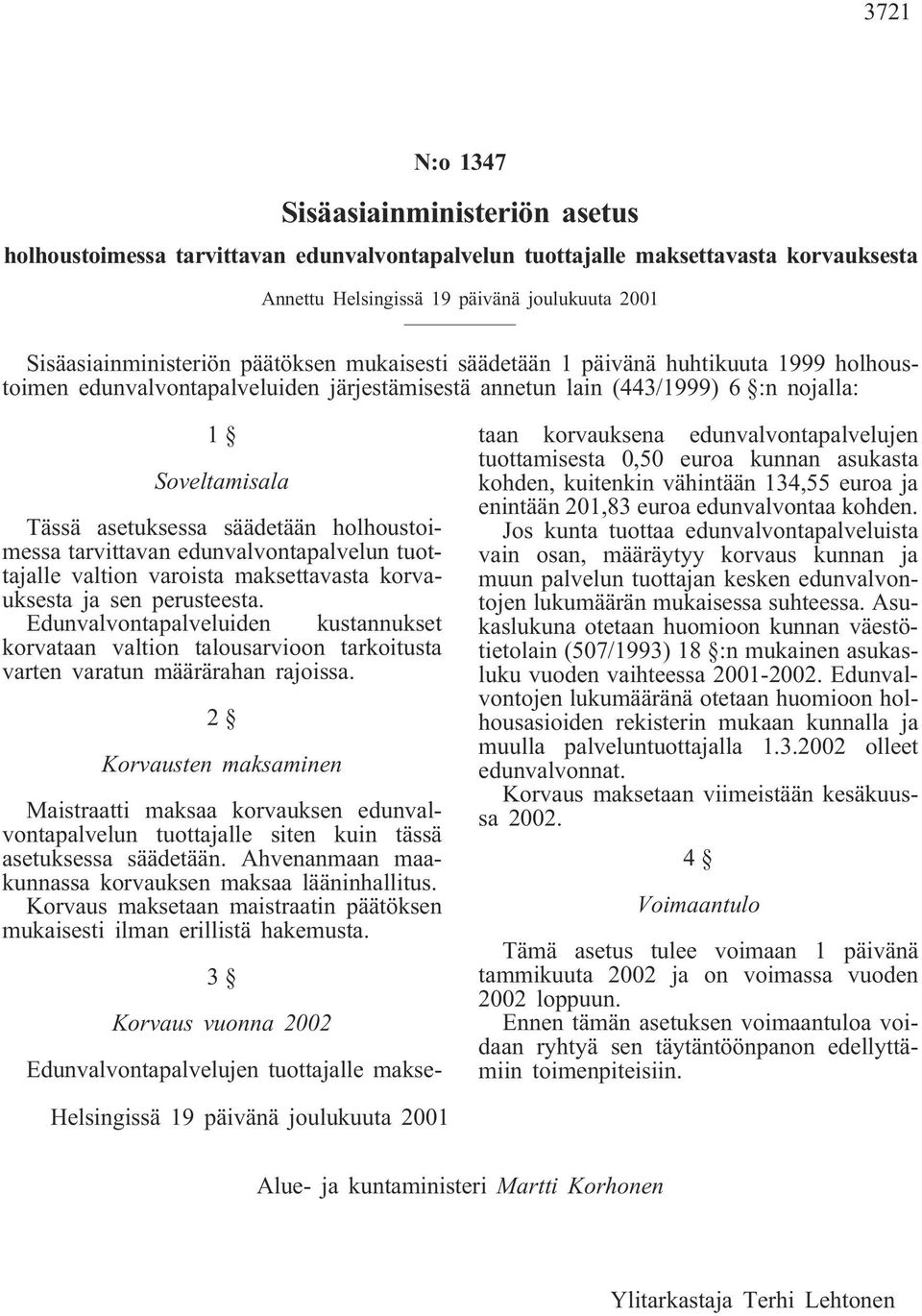 3721

N:o 1347

Sisäasiainministeriön asetus

holhoustoimessa tarvittavan edunvalvontapalvelun tuottajalle maksettavasta korvauksesta

Annettu Helsingissä 19 päivänä joulukuuta 2001

Sisäasiainministeriön päätöksen mukaisesti säädetään 1 päivänä huhtikuuta 1999 holhoustoimen edunvalvontapalveluiden järjestämisestä annetun lain (443/1999) 6 §:n nojalla:

1 §

Soveltamisala

Tässä asetuksessa säädetään holhoustoimessa tarvittavan edunvalvontapalvelun tuottajalle valtion varoista maksettavasta korvauksesta ja sen perusteesta.

Edunvalvontapalveluiden kustannukset korvataan valtion talousarvioon tarkoitusta varten varatun määrärahan rajoissa.

2 §

Korvausten maksaminen

Maistraatti maksaa korvauksen edunvalvontapalvelun tuottajalle siten kuin tässä asetuksessa säädetään. Ahvenanmaan maakunnassa korvauksen maksaa lääninhallitus.

Korvaus maksetaan maistraatin päätöksen mukaisesti ilman erillistä hakemusta.

3 §

Korvaus vuonna 2002

Edunvalvontapalvelujen tuottajalle maksetaan korvauksena edunvalvontapalvelujen tuottamisesta 0,50 euroa kunnan asukasta kohden, kuitenkin vähintään 134,55 euroa ja enintään 201,83 euroa edunvalvontaa kohden.

Jos kunta tuottaa edunvalvontapalveluista vain osan, määräytyy korvaus kunnan ja muun palvelun tuottajan kesken edunvalvontojen lukumäärän mukaisessa suhteessa. Asukaslukuna otetaan huomioon kunnan väestötietolain (507/1993) 18 §:n mukainen asukasluku vuoden vaihteessa 2001-2002. Edunvalvontojen lukumääränä otetaan huomioon holhousasioiden rekisterin mukaan kunnalla ja muulla palveluntuottajalla 1.3.2002 olleet edunvalvonnat.

Korvaus maksetaan viimeistään kesäkuussa 2002.

4 §

Voimaantulo

Tämä asetus tulee voimaan 1 päivänä tammikuuta 2002 ja on voimassa vuoden 2002 loppuun.

Ennen tämän asetuksen voimaantuloa voidaan ryhtyä sen täytäntöönpanon edellyttämiin toimenpiteisiin.

Helsingissä 19 päivänä joulukuuta 2001

Alue- ja kuntaministeri Martti Korhonen

Ylitarkastaja Terhi Lehtonen